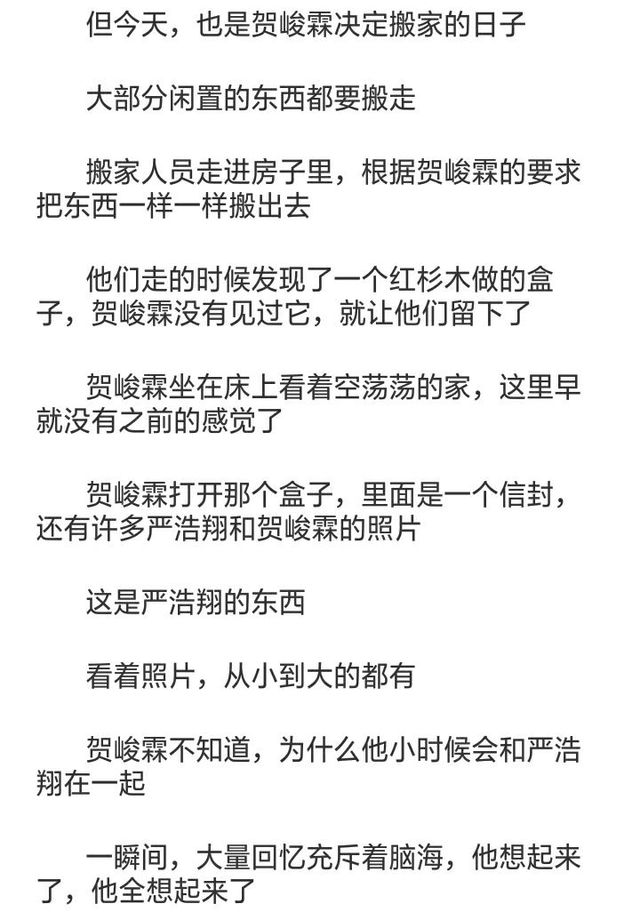 但今天，也是贺峻霖决定搬家的日子

大部分闲置的东西都要搬走

搬家人员走进房子里，根据贺峻霖的要求把东西一样一样搬出去

他们走的时候发现了一个红杉木做的盒子，贺峻霖没有见过它，就让他们留下了

贺峻霖坐在床上看着空荡荡的家，这里早就没有之前的感觉了

贺峻霖打开那个盒子，里面是一个信封，还有许多严浩翔和贺峻霖的照片

这是严浩翔的东西

看着照片，从小到大的都有

贺峻霖不知道，为什么他小时候会和严浩翔在一起

一瞬间，大量回忆充斥着脑海，他想起来了，他全想起来了